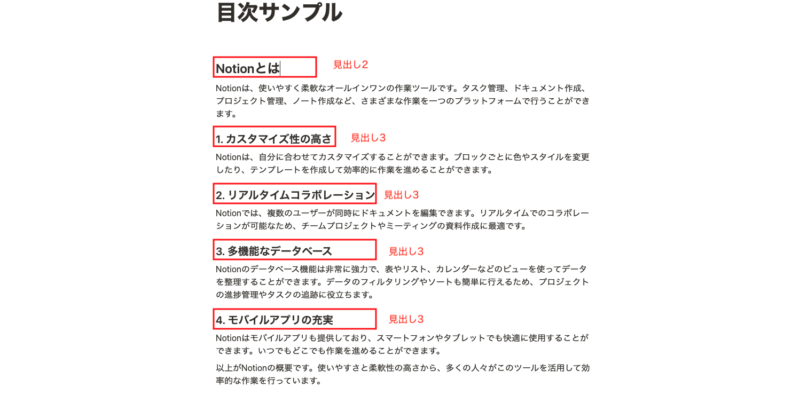 目次サンプル

Notionとは

見出し2

Notionは、使いやすく柔軟なオールインワンの作業ツールです。タスク管理、ドキュメント作成、プロジェクト管理、ノート作成など、さまざまな作業を一つのプラットフォームで行うことができます。

1. カスタマイズ性の高さ

見出し3

Notionは、自分に合わせてカスタマイズすることができます。ブロックごとに色やスタイルを変更したり、テンプレートを作成して効率的に作業を進めることができます。

2. リアルタイムコラボレーション

見出し3

Notionでは、複数のユーザーが同時にドキュメントを編集できます。リアルタイムでのコラボレーションが可能なため、チームプロジェクトやミーティングの資料作成に最適です。

3. 多機能なデータベース

見出し3

Notionのデータベース機能は非常に強力で、表やリスト、カレンダーなどのビューを使ってデータを整理することができます。データのフィルタリングやソートも簡単に行えるため、プロジェクトの進捗管理やタスクの追跡に役立ちます。

4. モバイルアプリの充実

見出し3

Notionはモバイルアプリも提供しており、スマートフォンやタブレットでも快適に使用することができます。いつでもどこでも作業を進めることができます。

以上がNotionの概要です。使いやすさと柔軟性の高さから、多くの人々がこのツールを活用して効率的な作業を行っています。